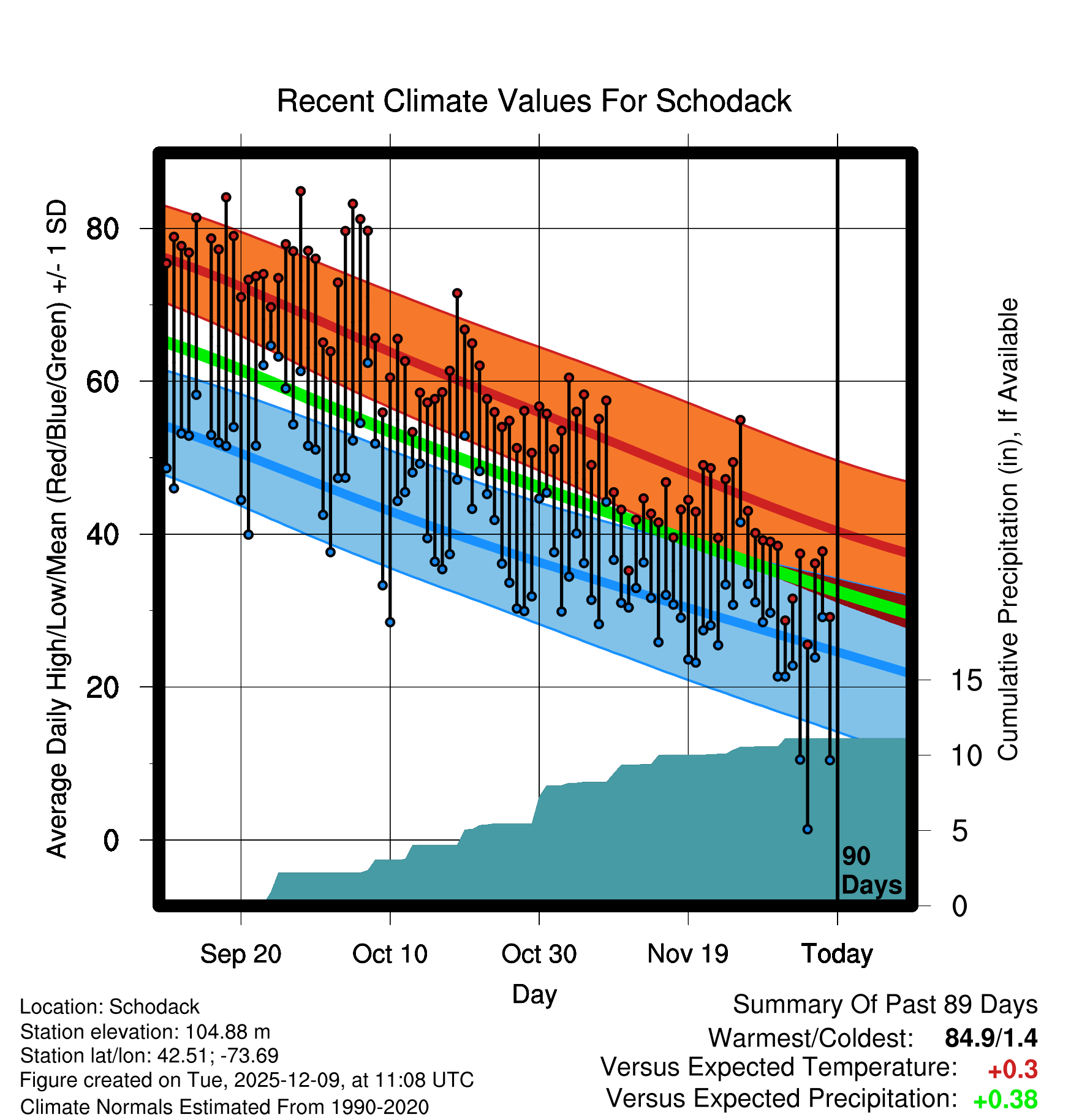 Recent Climate Values For Schodack

Average Daily High/Low/Mean (Red/Blue/Green) +/- 1 SD

80
60
40
20
0

Cumulative Precipitation (in), If Available

15
10
5
0

90 Days

Sep 20
Oct 10
Oct 30
Nov 19
Today

Day

Location: Schodack
Station elevation: 104.88 m
Station lat/lon: 42.51; -73.69
Figure created on Tue, 2025-12-09, at 11:08 UTC
Climate Normals Estimated From 1990-2020

Summary Of Past 89 Days
Warmest/Coldest: 84.9/1.4
Versus Expected Temperature: +0.3
Versus Expected Precipitation: +0.38